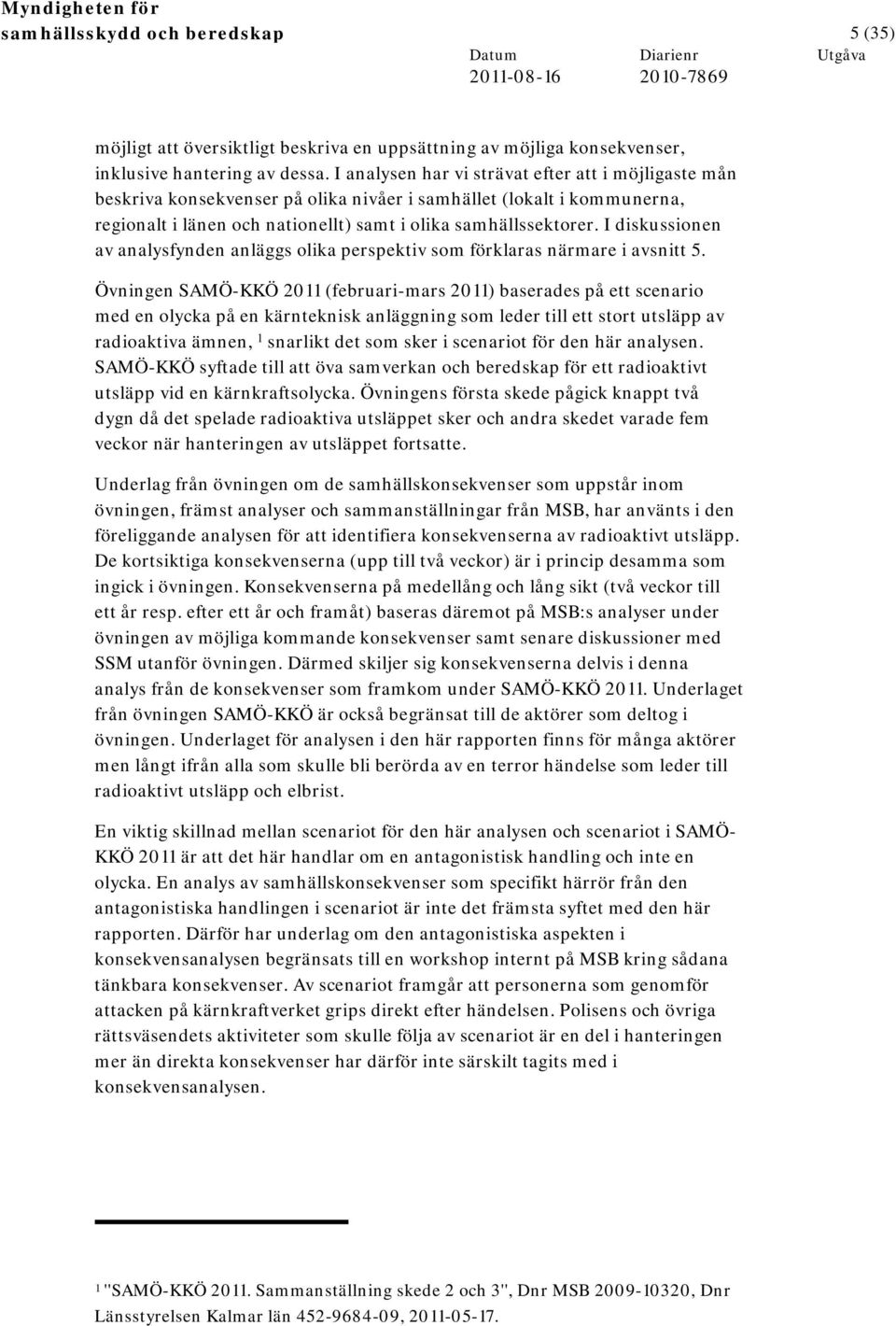 Myndigheten för samhällsskydd och beredskap

5 (35)

Datum 2011-08-16 Diarienr 2010-7869 Utgåva

möjligt att översiktligt beskriva en uppsättning av möjliga konsekvenser, inklusive hantering av dessa. I analysen har vi strävat efter att i möjligaste mån beskriva konsekvenser på olika nivåer i samhället (lokalt i kommunerna, regionalt i länen och nationellt) samt i olika samhällssektorer. I diskussionen av analysfynden anläggs olika perspektiv som förklaras närmare i avsnitt 5.

Övningen SAMÖ-KKÖ 2011 (februari-mars 2011) baserades på ett scenario med en olycka på en kärnteknisk anläggning som leder till ett stort utsläpp av radioaktiva ämnen, $^1$ snarlikt det som sker i scenariot för den här analysen. SAMÖ-KKÖ syftade till att öva samverkan och beredskap för ett radioaktivt utsläpp vid en kärnkraftsolycka. Övningens första skede pågick knappt två dygn då det spelade radioaktiva utsläppet sker och andra skedet varade fem veckor när hanteringen av utsläppet fortsatte.

Underlag från övningen om de samhällskonsekvenser som uppstår inom övningen, främst analyser och sammanställningar från MSB, har använts i den föreliggande analysen för att identifiera konsekvenserna av radioaktivt utsläpp. De kortsiktiga konsekvenserna (upp till två veckor) är i princip desamma som ingick i övningen. Konsekvenserna på medellång och lång sikt (två veckor till ett år resp. efter ett år och framåt) baseras däremot på MSB:s analyser under övningen av möjliga kommande konsekvenser samt senare diskussioner med SSM utanför övningen. Därmed skiljer sig konsekvenserna delvis i denna analys från de konsekvenser som framkom under SAMÖ-KKÖ 2011. Underlaget från övningen SAMÖ-KKÖ är också begränsat till de aktörer som deltog i övningen. Underlaget för analysen i den här rapporten finns för många aktörer men långt ifrån alla som skulle bli berörda av en terror händelse som leder till radioaktivt utsläpp och elbrist.

En viktig skillnad mellan scenariot för den här analysen och scenariot i SAMÖ-KKÖ 2011 är att det här handlar om en antagonistisk handling och inte en olycka. En analys av samhällskonsekvenser som specifikt härrör från den antagonistiska handlingen i scenariot är inte det främsta syftet med den här rapporten. Därför har underlag om den antagonistiska aspekten i konsekvensanalysen begränsats till en workshop internt på MSB kring sådana tänkbara konsekvenser. Av scenariot framgår att personerna som genomför attacken på kärnkraftverket grips direkt efter händelsen. Polisens och övriga rättsväsendets aktiviteter som skulle följa av scenariot är en del i hanteringen mer än direkta konsekvenser har därför inte särskilt tagits med i konsekvensanalysen.

$^1$ "SAMÖ-KKÖ 2011. Sammanställning skede 2 och 3", Dnr MSB 2009-10320, Dnr Länsstyrelsen Kalmar län 452-9684-09, 2011-05-17.